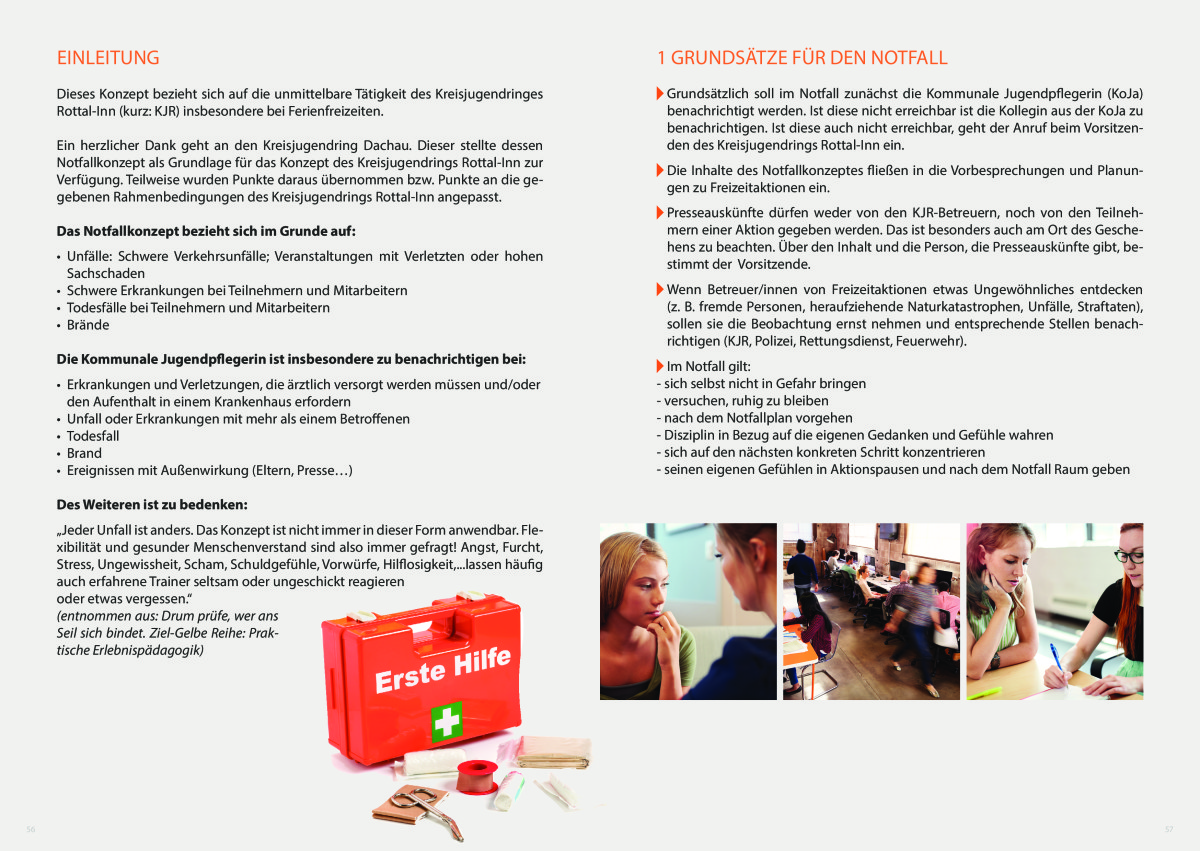 EINLEITUNG

Dieses Konzept bezieht sich auf die unmittelbare Tätigkeit des Kreisjugendringes Rottal-Inn (kurz: KJR) insbesondere bei Ferienfreizeiten.

Ein herzlicher Dank geht an den Kreisjugendring Dachau. Dieser stellte dessen Notfallkonzept als Grundlage für das Konzept des Kreisjugendrings Rottal-Inn zur Verfügung. Teilweise wurden Punkte daraus übernommen bzw. Punkte an die gegebenen Rahmenbedingungen des Kreisjugendrings Rottal-Inn angepasst.

Das Notfallkonzept bezieht sich im Grunde auf:

• Unfälle: Schwere Verkehrsunfälle; Veranstaltungen mit Verletzten oder hohen Sachschaden
• Schwere Erkrankungen bei Teilnehmern und Mitarbeitern
• Todesfälle bei Teilnehmern und Mitarbeitern
• Brände

Die Kommunale Jugendpflegerin ist insbesondere zu benachrichtigen bei:

• Erkrankungen und Verletzungen, die ärztlich versorgt werden müssen und/oder den Aufenthalt in einem Krankenhaus erfordern
• Unfall oder Erkrankungen mit mehr als einem Betroffenen
• Todesfall
• Brand
• Ereignissen mit Außenwirkung (Eltern, Presse…)

Des Weiteren ist zu bedenken:

„Jeder Unfall ist anders. Das Konzept ist nicht immer in dieser Form anwendbar. Flexibilität und gesunder Menschenverstand sind also immer gefragt! Angst, Furcht, Stress, Ungewissheit, Scham, Schuldgefühle, Vorwürfe, Hilflosigkeit,...lassen häufig auch erfahrene Trainer seltsam oder ungeschickt reagieren oder etwas vergessen.“
(entnommen aus: Drum prüfe, wer ans Seil sich bindet. Ziel-Gelbe Reihe: Praktische Erlebnispädagogik)

Erste Hilfe

56

1 GRUNDSÄTZE FÜR DEN NOTFALL

Grundsätzlich soll im Notfall zunächst die Kommunale Jugendpflegerin (KoJa) benachrichtigt werden. Ist diese nicht erreichbar ist die Kollegin aus der KoJa zu benachrichtigen. Ist diese auch nicht erreichbar, geht der Anruf beim Vorsitzenden des Kreisjugendrings Rottal-Inn ein.

Die Inhalte des Notfallkonzeptes fließen in die Vorbesprechungen und Planungen zu Freizeitaktionen ein.

Presseauskünfte dürfen weder von den KJR-Betreuern, noch von den Teilnehmern einer Aktion gegeben werden. Das ist besonders auch am Ort des Geschehens zu beachten. Über den Inhalt und die Person, die Presseauskünfte gibt, bestimmt der Vorsitzende.

Wenn Betreuer/innen von Freizeitaktionen etwas Ungewöhnliches entdecken (z. B. fremde Personen, heraufziehende Naturkatastrophen, Unfälle, Straftaten), sollen sie die Beobachtung ernst nehmen und entsprechende Stellen benachrichtigen (KJR, Polizei, Rettungsdienst, Feuerwehr).

Im Notfall gilt:
- sich selbst nicht in Gefahr bringen
- versuchen, ruhig zu bleiben
- nach dem Notfallplan vorgehen
- Disziplin in Bezug auf die eigenen Gedanken und Gefühle wahren
- sich auf den nächsten konkreten Schritt konzentrieren
- seinen eigenen Gefühlen in Aktionspausen und nach dem Notfall Raum geben

57